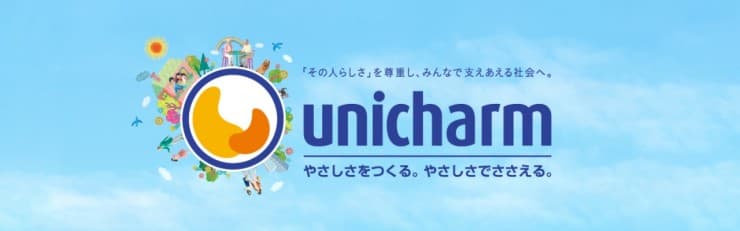 「その人らしさ」を尊重し、みんなで支えあえる社会へ。

unicharm

やさしさをつくる。やさしさでささえる。